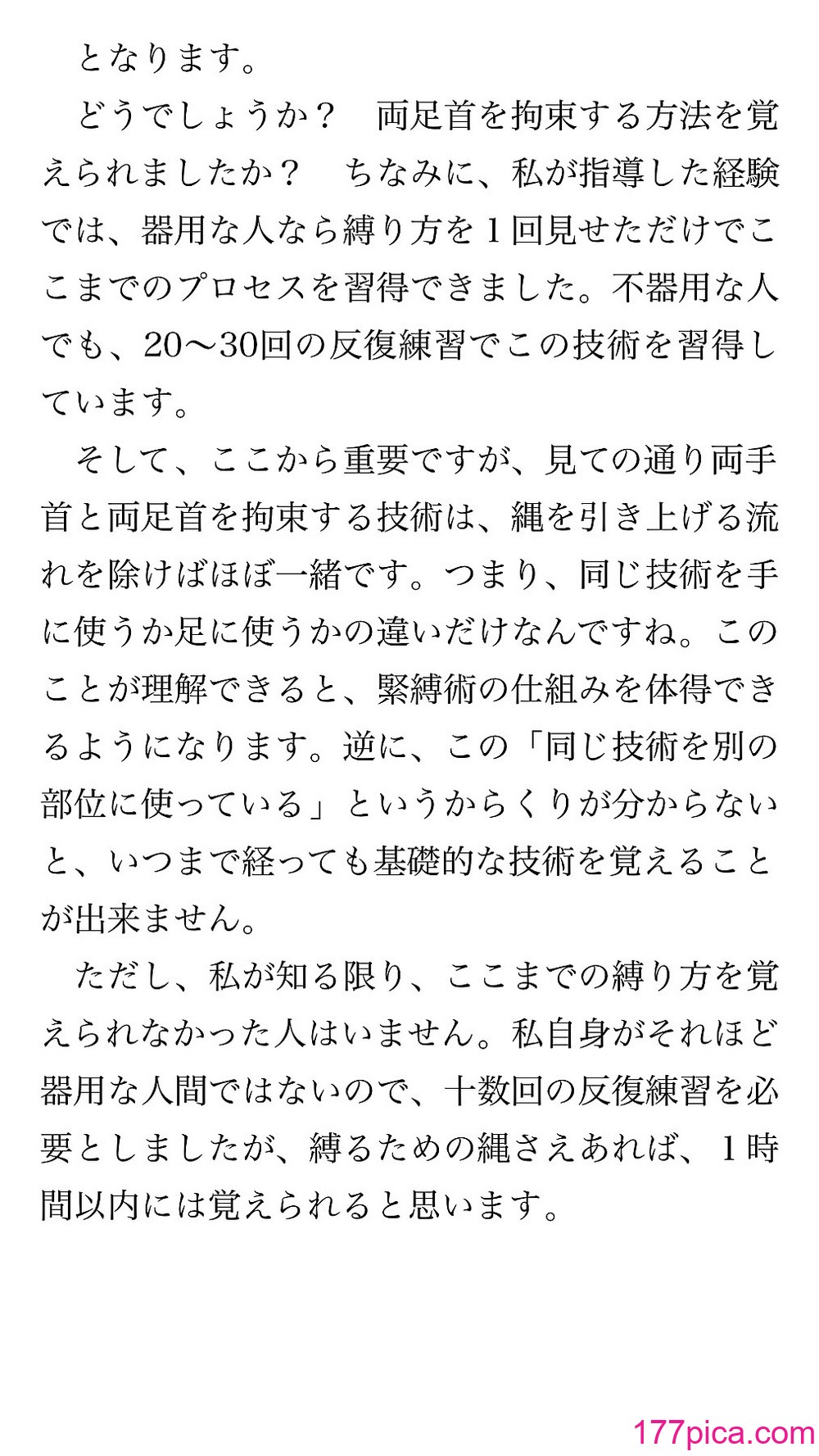 となります。

どうでしょうか？　両足首を拘束する方法を覚えられましたか？　ちなみに、私が指導した経験では、器用な人なら縛り方を１回見せただけでここまでのプロセスを習得できました。不器用な人でも、20〜30回の反復練習でこの技術を習得しています。

そして、ここから重要ですが、見ての通り両手首と両足首を拘束する技術は、縄を引き上げる流れを除けばほぼ一緒です。つまり、同じ技術を手に使うか足に使うかの違いだけなんですね。このことが理解できると、緊縛術の仕組みを体得できるようになります。逆に、この「同じ技術を別の部位に使っている」というからくりが分からないと、いつまで経っても基礎的な技術を覚えることが出来ません。

ただし、私が知る限り、ここまでの縛り方を覚えられなかった人はいません。私自身がそれほど器用な人間ではないので、十数回の反復練習を必要としましたが、縛るための縄さえあれば、１時間以内には覚えられると思います。

177pica.com